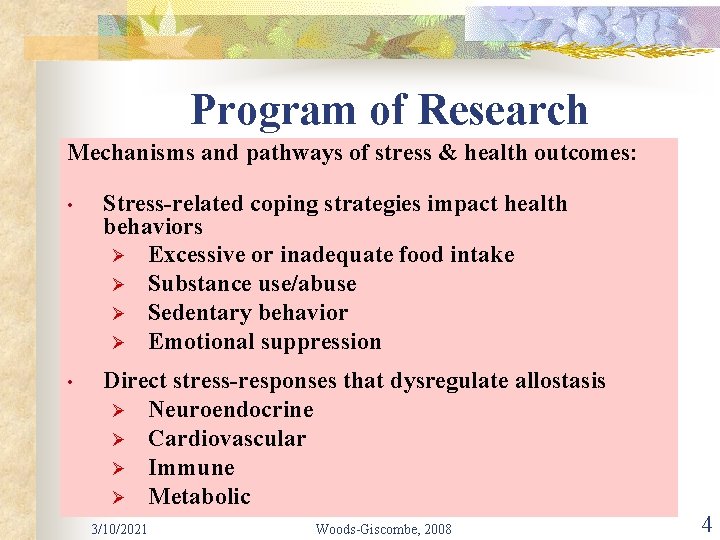 Program of Research

Mechanisms and pathways of stress & health outcomes:

• Stress-related coping strategies impact health behaviors
  ➢ Excessive or inadequate food intake
  ➢ Substance use/abuse
  ➢ Sedentary behavior
  ➢ Emotional suppression

• Direct stress-responses that dysregulate allostasis
  ➢ Neuroendocrine
  ➢ Cardiovascular
  ➢ Immune
  ➢ Metabolic

3/10/2021 Woods-Giscombe, 2008 4